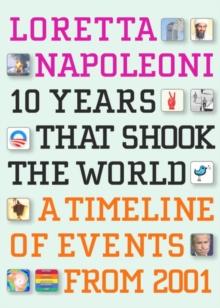 LORETTA NAPOLEONI

10 YEARS THAT SHOOK THE WORLD

A TIMELINE OF EVENTS FROM 2001